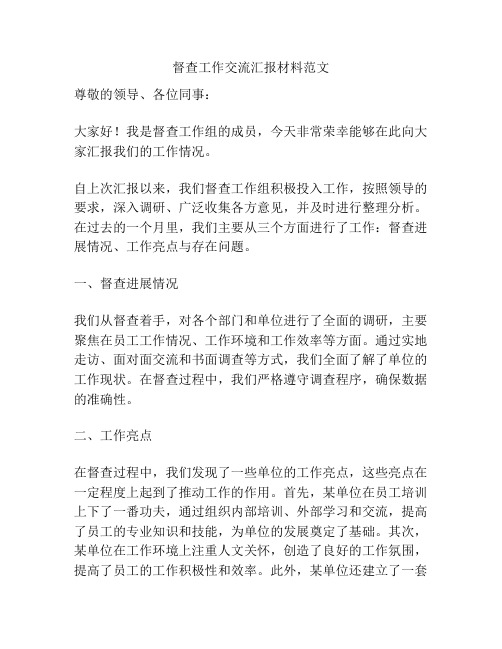 督查工作交流汇报材料范文

尊敬的领导、各位同事：

大家好！我是督查工作组的成员，今天非常荣幸能够在此向大家汇报我们的工作情况。

自上次汇报以来，我们督查工作组积极投入工作，按照领导的要求，深入调研、广泛收集各方意见，并及时进行整理分析。在过去的一个月里，我们主要从三个方面进行了工作：督查进展情况、工作亮点与存在问题。

一、督查进展情况

我们从督查着手，对各个部门和单位进行了全面的调研，主要聚焦在员工工作情况、工作环境和工作效率等方面。通过实地走访、面对面交流和书面调查等方式，我们全面了解了单位的工作现状。在督查过程中，我们严格遵守调查程序，确保数据的准确性。

二、工作亮点

在督查过程中，我们发现了一些单位的工作亮点，这些亮点在一定程度上起到了推动工作的作用。首先，某单位在员工培训上下了一番功夫，通过组织内部培训、外部学习和交流，提高了员工的专业知识和技能，为单位的发展奠定了基础。其次，某单位在工作环境上注重人文关怀，创造了良好的工作氛围，提高了员工的工作积极性和效率。此外，某单位还建立了一套